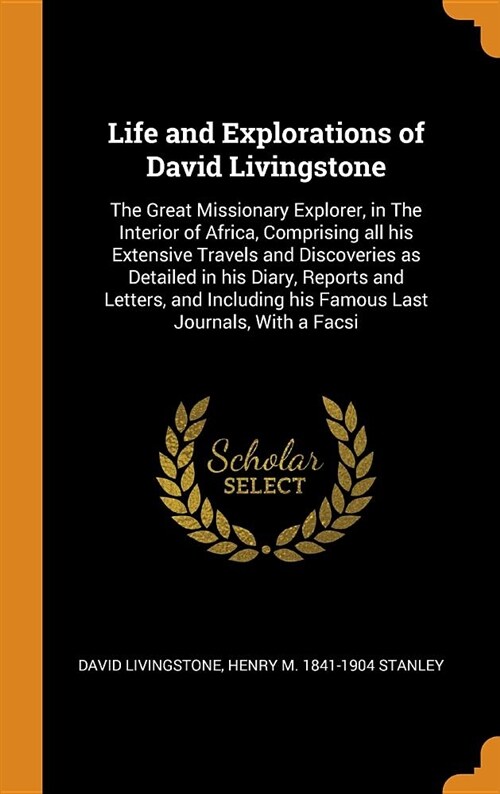 Life and Explorations of David Livingstone

The Great Missionary Explorer, in The Interior of Africa, Comprising all his Extensive Travels and Discoveries as Detailed in his Diary, Reports and Letters, and Including his Famous Last Journals, With a Facsi

Scholar SELECT

DAVID LIVINGSTONE, HENRY M. 1841-1904 STANLEY